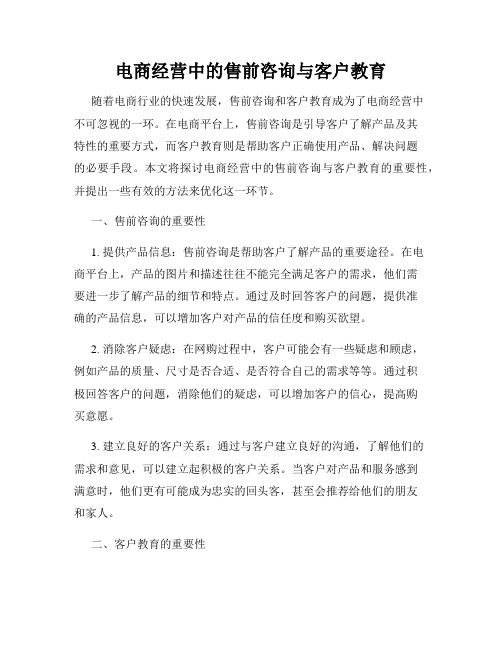 电商经营中的售前咨询与客户教育

随着电商行业的快速发展，售前咨询和客户教育成为了电商经营中不可忽视的一环。在电商平台上，售前咨询是引导客户了解产品及其特性的重要方式，而客户教育则是帮助客户正确使用产品、解决问题的必要手段。本文将探讨电商经营中的售前咨询与客户教育的重要性，并提出一些有效的方法来优化这一环节。

一、售前咨询的重要性

1. 提供产品信息：售前咨询是帮助客户了解产品的重要途径。在电商平台上，产品的图片和描述往往不能完全满足客户的需求，他们需要进一步了解产品的细节和特点。通过及时回答客户的问题，提供准确的产品信息，可以增加客户对产品的信任度和购买欲望。

2. 消除客户疑虑：在网购过程中，客户可能会有一些疑虑和顾虑，例如产品的质量、尺寸是否合适、是否符合自己的需求等等。通过积极回答客户的问题，消除他们的疑虑，可以增加客户的信心，提高购买意愿。

3. 建立良好的客户关系：通过与客户建立良好的沟通，了解他们的需求和意见，可以建立起积极的客户关系。当客户对产品和服务感到满意时，他们更有可能成为忠实的回头客，甚至会推荐给他们的朋友和家人。

二、客户教育的重要性